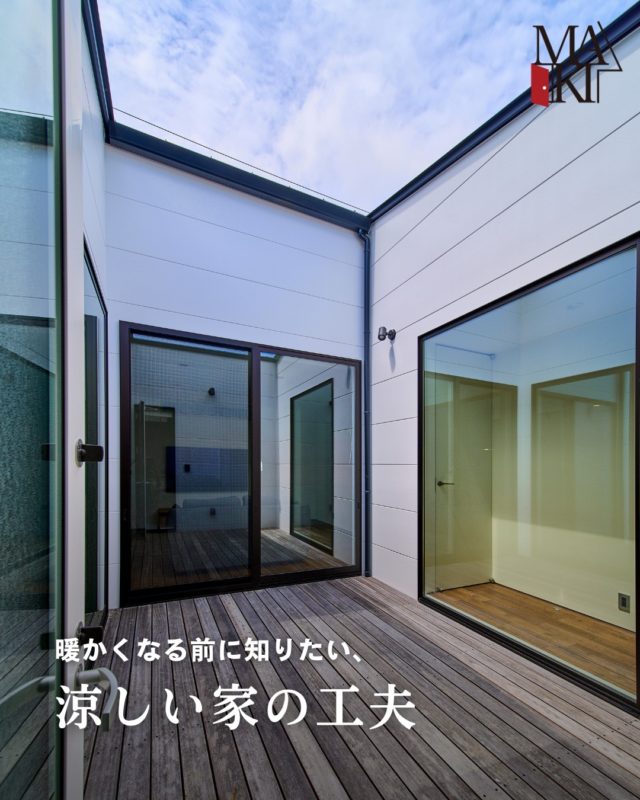 MA
KI

暖かくなる前に知りたい、
涼しい家の工夫